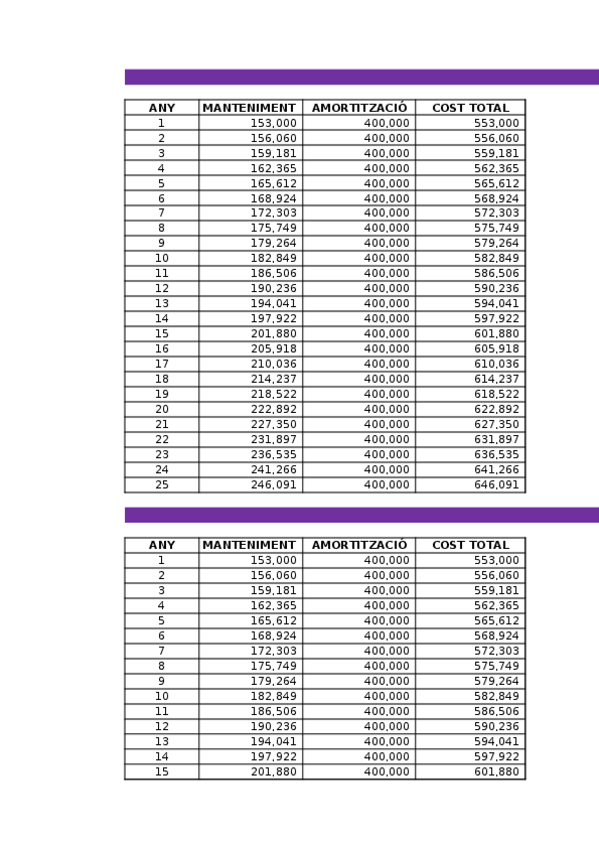 | ANY | MANTENIMENT | AMORTITZACIÓ | COST TOTAL |
|---|---|---|---|
| 1 | 153,000 | 400,000 | 553,000 |
| 2 | 156,060 | 400,000 | 556,060 |
| 3 | 159,181 | 400,000 | 559,181 |
| 4 | 162,365 | 400,000 | 562,365 |
| 5 | 165,612 | 400,000 | 565,612 |
| 6 | 168,924 | 400,000 | 568,924 |
| 7 | 172,303 | 400,000 | 572,303 |
| 8 | 175,749 | 400,000 | 575,749 |
| 9 | 179,264 | 400,000 | 579,264 |
| 10 | 182,849 | 400,000 | 582,849 |
| 11 | 186,506 | 400,000 | 586,506 |
| 12 | 190,236 | 400,000 | 590,236 |
| 13 | 194,041 | 400,000 | 594,041 |
| 14 | 197,922 | 400,000 | 597,922 |
| 15 | 201,880 | 400,000 | 601,880 |
| 16 | 205,918 | 400,000 | 605,918 |
| 17 | 210,036 | 400,000 | 610,036 |
| 18 | 214,237 | 400,000 | 614,237 |
| 19 | 218,522 | 400,000 | 618,522 |
| 20 | 222,892 | 400,000 | 622,892 |
| 21 | 227,350 | 400,000 | 627,350 |
| 22 | 231,897 | 400,000 | 631,897 |
| 23 | 236,535 | 400,000 | 636,535 |
| 24 | 241,266 | 400,000 | 641,266 |
| 25 | 246,091 | 400,000 | 646,091 |

| ANY | MANTENIMENT | AMORTITZACIÓ | COST TOTAL |
|---|---|---|---|
| 1 | 153,000 | 400,000 | 553,000 |
| 2 | 156,060 | 400,000 | 556,060 |
| 3 | 159,181 | 400,000 | 559,181 |
| 4 | 162,365 | 400,000 | 562,365 |
| 5 | 165,612 | 400,000 | 565,612 |
| 6 | 168,924 | 400,000 | 568,924 |
| 7 | 172,303 | 400,000 | 572,303 |
| 8 | 175,749 | 400,000 | 575,749 |
| 9 | 179,264 | 400,000 | 579,264 |
| 10 | 182,849 | 400,000 | 582,849 |
| 11 | 186,506 | 400,000 | 586,506 |
| 12 | 190,236 | 400,000 | 590,236 |
| 13 | 194,041 | 400,000 | 594,041 |
| 14 | 197,922 | 400,000 | 597,922 |
| 15 | 201,880 | 400,000 | 601,880 |